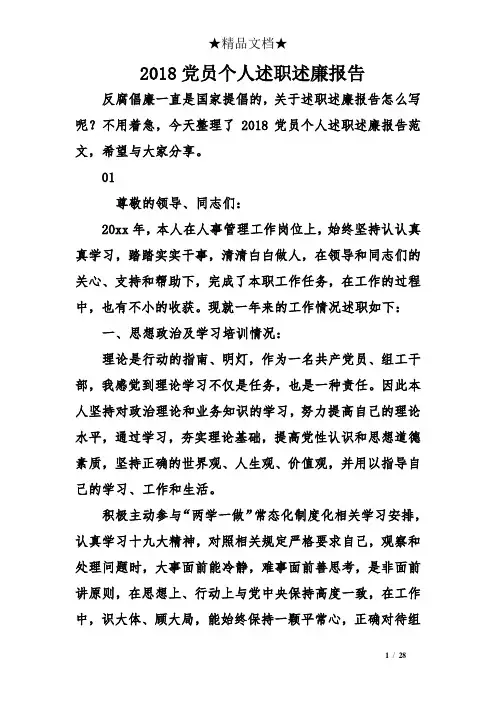 ★精品文档★

2018 党员个人述职述廉报告

反腐倡廉一直是国家提倡的，关于述职述廉报告怎么写呢？不用着急，今天整理了 2018 党员个人述职述廉报告范文，希望与大家分享。

01

尊敬的领导、同志们：

20xx 年，本人在人事管理工作岗位上，始终坚持认认真真学习，踏踏实实干事，清清白白做人，在领导和同志们的关心、支持和帮助下，完成了本职工作任务，在工作的过程中，也有不小的收获。现就一年来的工作情况述职如下：

一、思想政治及学习培训情况：

理论是行动的指南、明灯，作为一名共产党员、组工干部，我感觉到理论学习不仅是任务，也是一种责任。因此本人坚持对政治理论和业务知识的学习，努力提高自己的理论水平，通过学习，夯实理论基础，提高党性认识和思想道德素质，坚持正确的世界观、人生观、价值观，并用以指导自己的学习、工作和生活。

积极主动参与“两学一做”常态化制度化相关学习安排，认真学习十九大精神，对照相关规定严格要求自己，观察和处理问题时，大事面前能冷静，难事面前善思考，是非面前讲原则，在思想上、行动上与党中央保持高度一致，在工作中，识大体、顾大局，能始终保持一颗平常心，正确对待组

1 / 28